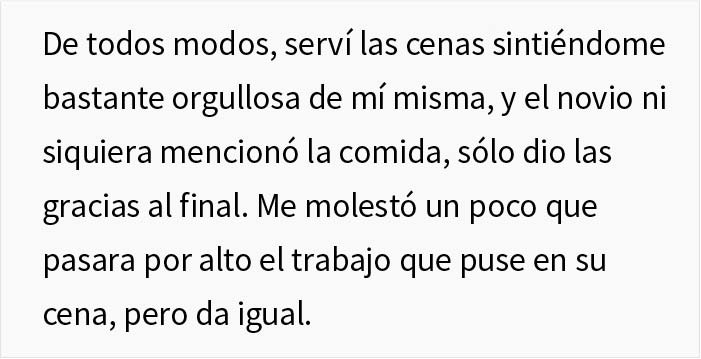 De todos modos, serví las cenas sintiéndome bastante orgullosa de mí misma, y el novio ni siquiera mencionó la comida, sólo dio las gracias al final. Me molestó un poco que pasara por alto el trabajo que puse en su cena, pero da igual.